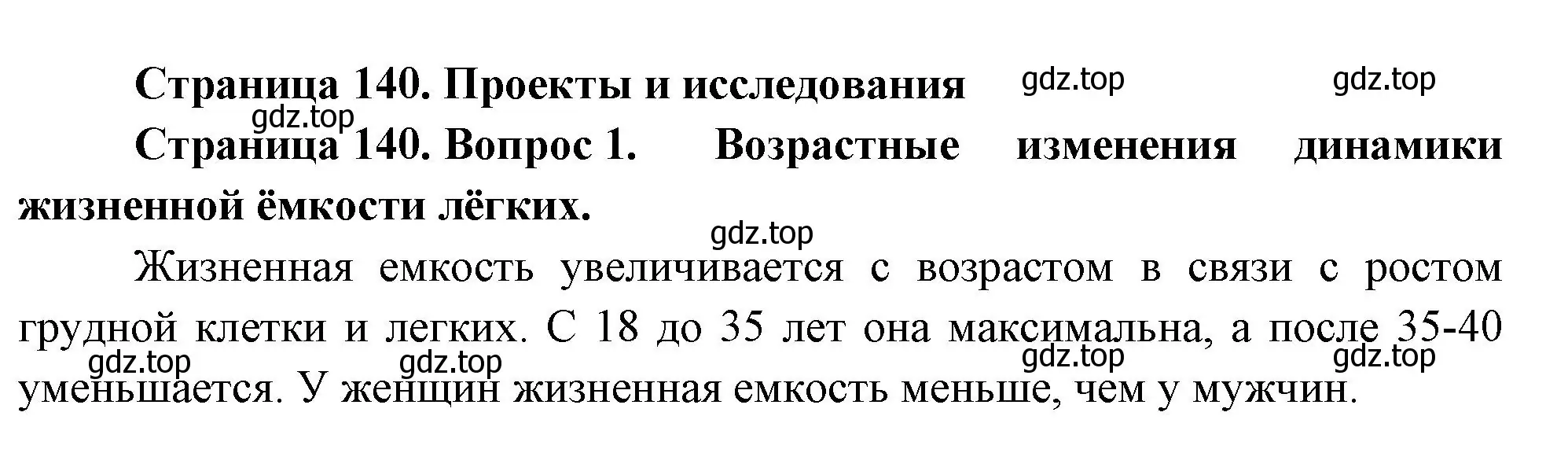 Страница 140. Проекты и исследования gdz.top gdz.top

gdz.top
Страница 140. Вопрос 1. Возрастные изменения динамики жизненной ёмкости лёгких.

gdz.top
Жизненная емкость увеличивается с возрастом в связи с ростом грудной клетки и легких. С 18 до 35 лет она максимальна, а после 35-40 уменьшается. У женщин жизненная емкость меньше, чем у мужчин.

gdz.top gdz.top gdz.top gdz.top